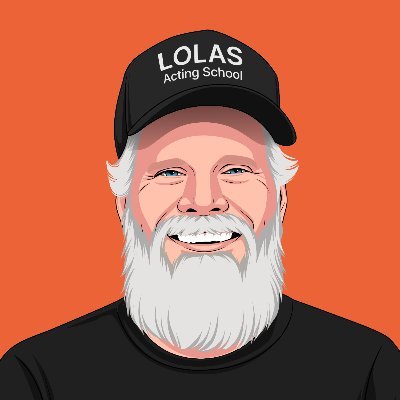 LOLAS
Acting School